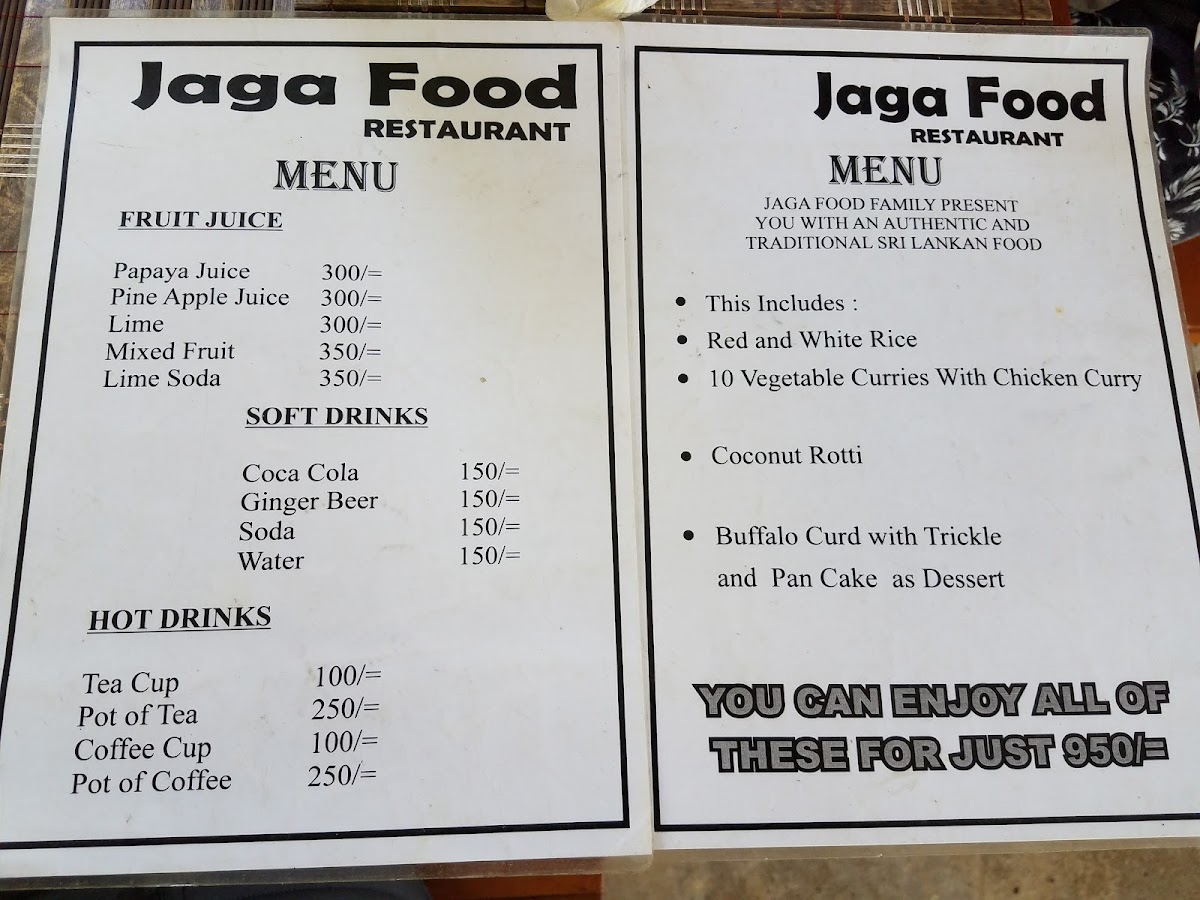 Jaga Food
RESTAURANT

MENU

FRUIT JUICE

Papaya Juice 300/=
Pine Apple Juice 300/=
Lime 300/=
Mixed Fruit 350/=
Lime Soda 350/=

SOFT DRINKS

Coca Cola 150/=
Ginger Beer 150/=
Soda 150/=
Water 150/=

HOT DRINKS

Tea Cup 100/=
Pot of Tea 250/=
Coffee Cup 100/=
Pot of Coffee 250/=

Jaga Food
RESTAURANT

MENU

JAGA FOOD FAMILY PRESENT YOU WITH AN AUTHENTIC AND TRADITIONAL SRI LANKAN FOOD

• This Includes :
• Red and White Rice
• 10 Vegetable Curries With Chicken Curry
• Coconut Rotti
• Buffalo Curd with Trickle and Pan Cake as Dessert

YOU CAN ENJOY ALL OF THESE FOR JUST 950/=